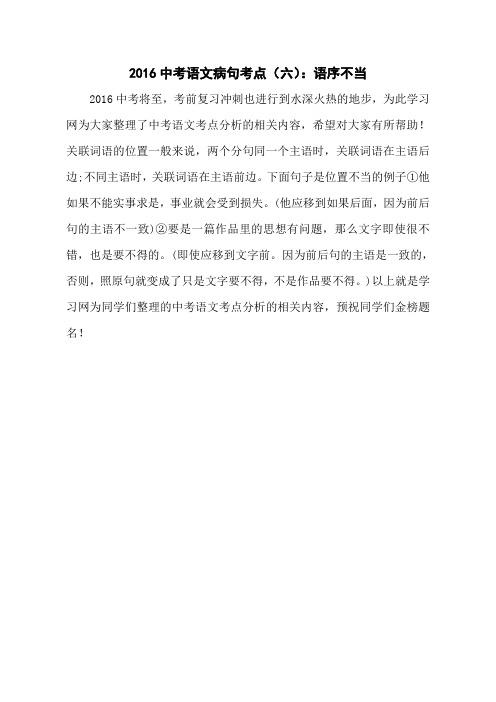 2016 中考语文病句考点（六）：语序不当

2016 中考将至，考前复习冲刺也进行到水深火热的地步，为此学习网为大家整理了中考语文考点分析的相关内容，希望对大家有所帮助！关联词语的位置一般来说，两个分句同一个主语时，关联词语在主语后边;不同主语时，关联词语在主语前边。下面句子是位置不当的例子①他如果不能实事求是，事业就会受到损失。(他应移到如果后面，因为前后句的主语不一致)②要是一篇作品里的思想有问题，那么文字即使很不错，也是要不得的。(即使应移到文字前。因为前后句的主语是一致的，否则，照原句就变成了只是文字要不得，不是作品要不得。)以上就是学习网为同学们整理的中考语文考点分析的相关内容，预祝同学们金榜题名！